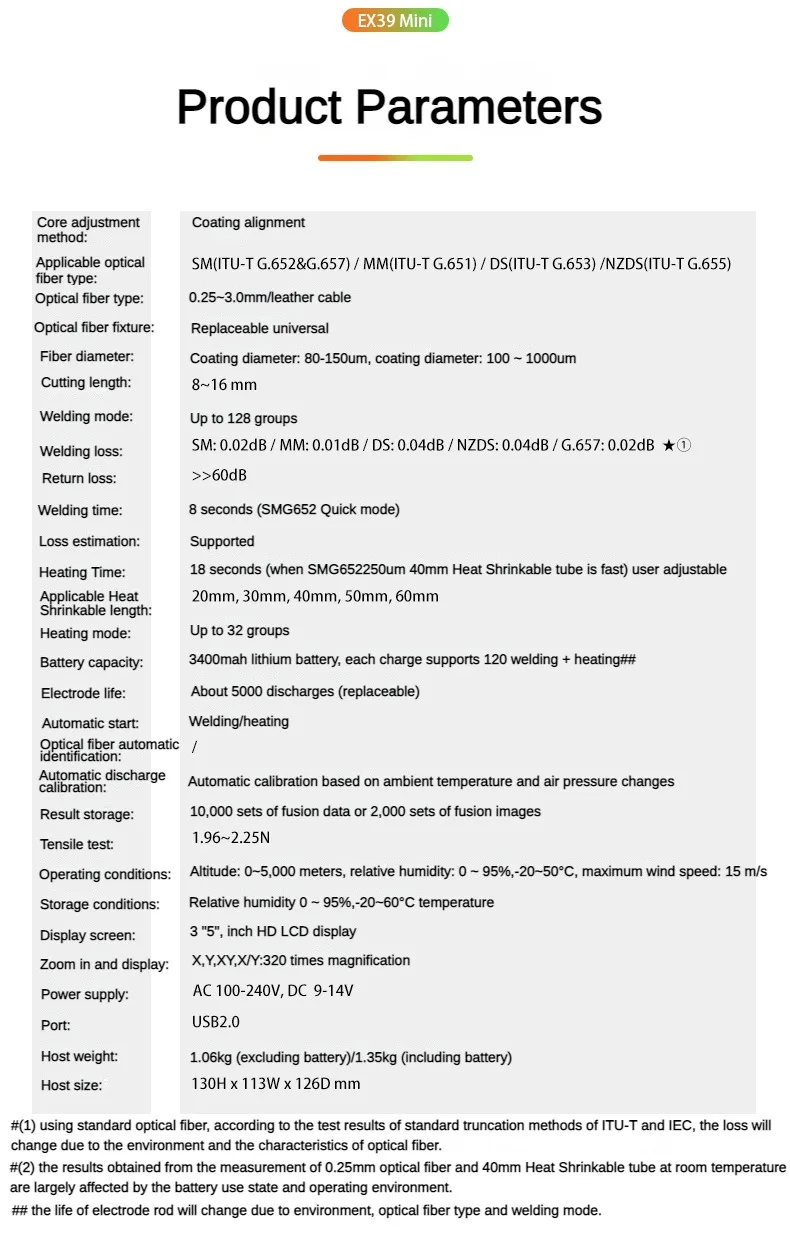 EX39 Mini

Product Parameters

| | |
|---|---|
| Core adjustment method: | Coating alignment |
| Applicable optical fiber type: | SM(ITU-T G.652&G.657) / MM(ITU-T G.651) / DS(ITU-T G.653) /NZDS(ITU-T G.655) |
| Optical fiber type: | 0.25~3.0mm/leather cable |
| Optical fiber fixture: | Replaceable universal |
| Fiber diameter: | Coating diameter: 80-150um, coating diameter: 100 ~ 1000um |
| Cutting length: | 8~16 mm |
| Welding mode: | Up to 128 groups |
| Welding loss: | SM: 0.02dB / MM: 0.01dB / DS: 0.04dB / NZDS: 0.04dB / G.657: 0.02dB ★① |
| Return loss: | >>60dB |
| Welding time: | 8 seconds (SMG652 Quick mode) |
| Loss estimation: | Supported |
| Heating Time: | 18 seconds (when SMG652250um 40mm Heat Shrinkable tube is fast) user adjustable |
| Applicable Heat Shrinkable length: | 20mm, 30mm, 40mm, 50mm, 60mm |
| Heating mode: | Up to 32 groups |
| Battery capacity: | 3400mah lithium battery, each charge supports 120 welding + heating## |
| Electrode life: | About 5000 discharges (replaceable) |
| Automatic start: | Welding/heating |
| Optical fiber automatic identification: | / |
| Automatic discharge calibration: | Automatic calibration based on ambient temperature and air pressure changes |
| Result storage: | 10,000 sets of fusion data or 2,000 sets of fusion images |
| Tensile test: | 1.96~2.25N |
| Operating conditions: | Altitude: 0~5,000 meters, relative humidity: 0 ~ 95%,-20~50°C, maximum wind speed: 15 m/s |
| Storage conditions: | Relative humidity 0 ~ 95%,-20~60°C temperature |
| Display screen: | 3 "5", inch HD LCD display |
| Zoom in and display: | X,Y,XY,X/Y:320 times magnification |
| Power supply: | AC 100-240V, DC 9-14V |
| Port: | USB2.0 |
| Host weight: | 1.06kg (excluding battery)/1.35kg (including battery) |
| Host size: | 130H x 113W x 126D mm |

#(1) using standard optical fiber, according to the test results of standard truncation methods of ITU-T and IEC, the loss will change due to the environment and the characteristics of optical fiber.
#(2) the results obtained from the measurement of 0.25mm optical fiber and 40mm Heat Shrinkable tube at room temperature are largely affected by the battery use state and operating environment.
## the life of electrode rod will change due to environment, optical fiber type and welding mode.